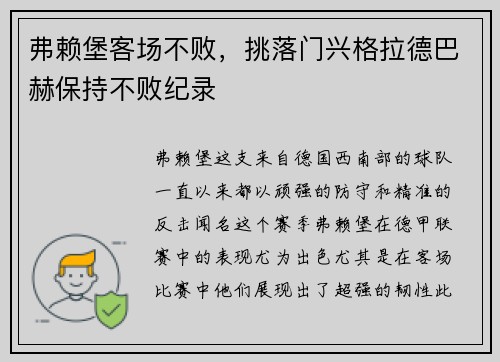 弗赖堡客场不败，挑落门兴格拉德巴赫保持不败纪录

弗赖堡这支来自德国西南部的球队一直以来都以顽强的防守和精准的反击闻名这个赛季弗赖堡在德甲联赛中的表现尤为出色尤其是在客场比赛中他们展现出了超强的韧性此